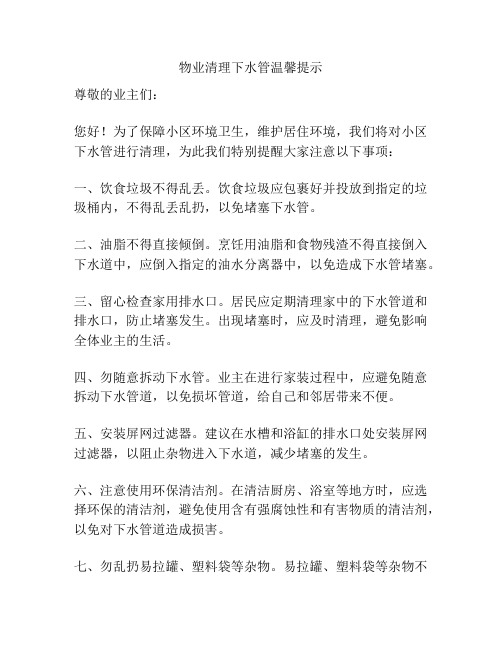 物业清理下水管温馨提示

尊敬的业主们：

您好！为了保障小区环境卫生，维护居住环境，我们将对小区下水管进行清理，为此我们特别提醒大家注意以下事项：

一、饮食垃圾不得乱丢。饮食垃圾应包裹好并投放到指定的垃圾桶内，不得乱丢乱扔，以免堵塞下水管。

二、油脂不得直接倾倒。烹饪用油脂和食物残渣不得直接倒入下水道中，应倒入指定的油水分离器中，以免造成下水管堵塞。

三、留心检查家用排水口。居民应定期清理家中的下水管道和排水口，防止堵塞发生。出现堵塞时，应及时清理，避免影响全体业主的生活。

四、勿随意拆动下水管。业主在进行家装过程中，应避免随意拆动下水管道，以免损坏管道，给自己和邻居带来不便。

五、安装屏网过滤器。建议在水槽和浴缸的排水口处安装屏网过滤器，以阻止杂物进入下水道，减少堵塞的发生。

六、注意使用环保清洁剂。在清洁厨房、浴室等地方时，应选择环保的清洁剂，避免使用含有强腐蚀性和有害物质的清洁剂，以免对下水管道造成损害。

七、勿乱扔易拉罐、塑料袋等杂物。易拉罐、塑料袋等杂物不